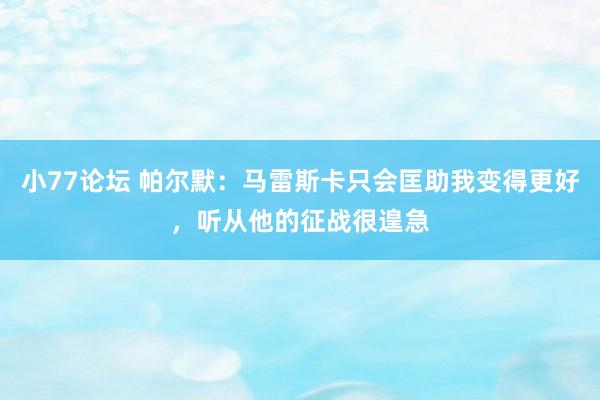 小77论坛 帕尔默：马雷斯卡只会匡助我变得更好，听从他的征战很遑急